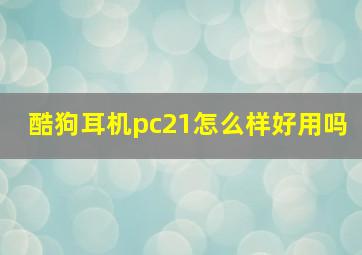 酷狗耳机pc21怎么样好用吗